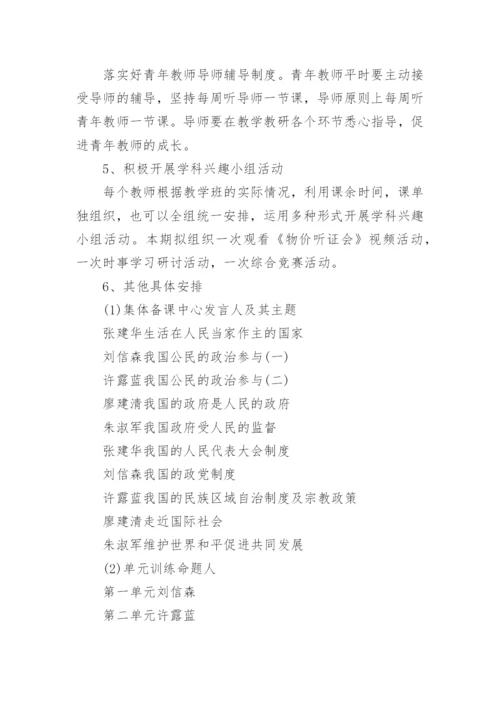 落实好青年教师导师辅导制度。青年教师平时要主动接受导师的辅导，坚持每周听导师一节课，导师原则上每周听青年教师一节课。导师要在教学教研各个环节悉心指导，促进青年教师的成长。

5、积极开展学科兴趣小组活动

每个教师根据教学班的实际情况，利用课余时间，课单独组织，也可以全组统一安排，运用多种形式开展学科兴趣小组活动。本期拟组织一次观看《物价听证会》视频活动，一次时事学习研讨活动，一次综合竞赛活动。

6、其他具体安排

(1)集体备课中心发言人及其主题

张建华生活在人民当家作主的国家

刘信森我国公民的政治参与(一)

许露蓝我国公民的政治参与(二)

廖建清我国的政府是人民的政府

朱淑军我国政府受人民的监督

张建华我国的人民代表大会制度

刘信森我国的政党制度

许露蓝我国的民族区域自治制度及宗教政策

廖建清走近国际社会

朱淑军维护世界和平促进共同发展

(2)单元训练命题人

第一单元刘信森

第二单元许露蓝